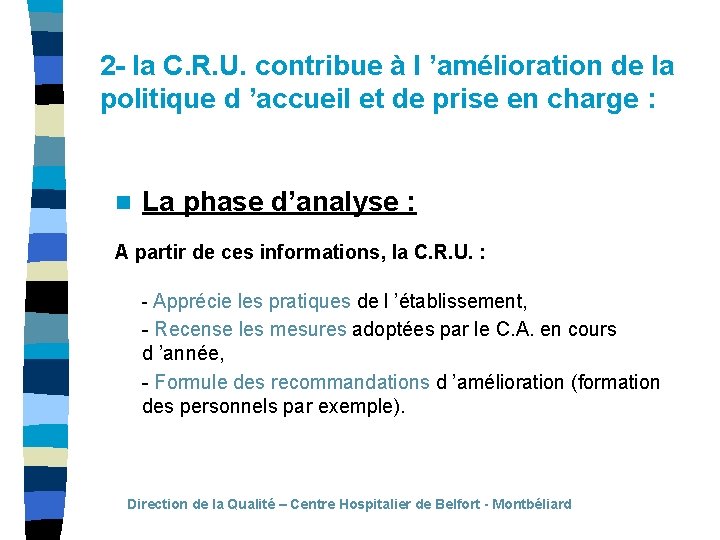 2- la C.R.U. contribue à l 'amélioration de la politique d 'accueil et de prise en charge :

• La phase d'analyse :

A partir de ces informations, la C.R.U. :

- Apprécie les pratiques de l 'établissement,
- Recense les mesures adoptées par le C.A. en cours d 'année,
- Formule des recommandations d 'amélioration (formation des personnels par exemple).

Direction de la Qualité – Centre Hospitalier de Belfort - Montbéliard